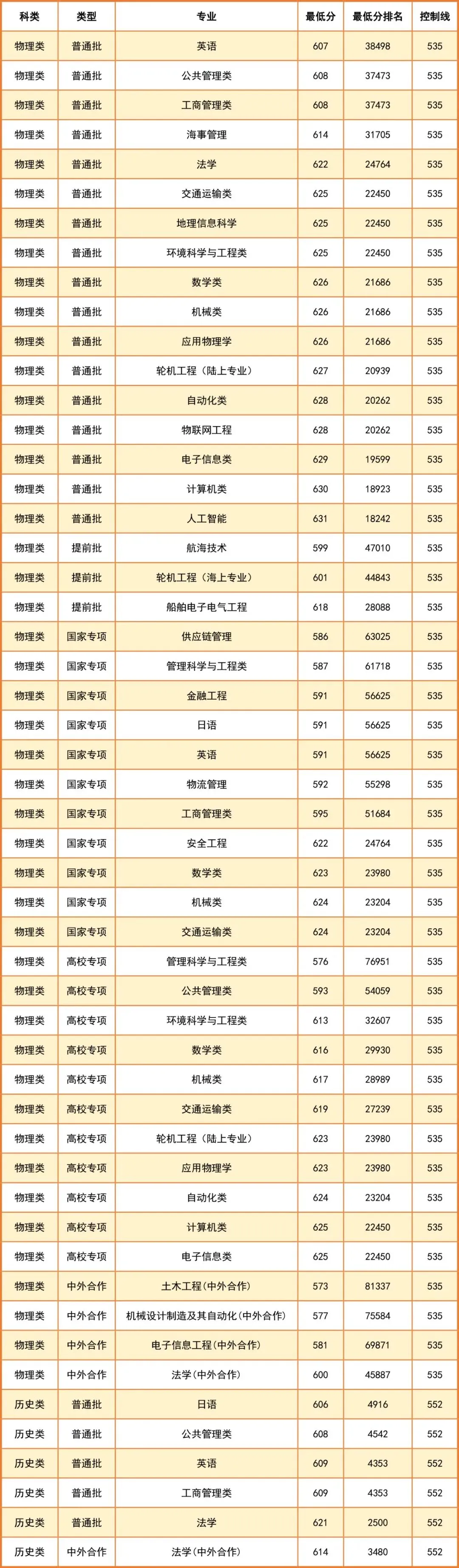 | 科类 | 类型 | 专业 | 最低分 | 最低分排名 | 控制线 |
|---|---|---|---|---|---|
| 物理类 | 普通批 | 英语 | 607 | 38498 | 535 |
| 物理类 | 普通批 | 公共管理类 | 608 | 37473 | 535 |
| 物理类 | 普通批 | 工商管理类 | 608 | 37473 | 535 |
| 物理类 | 普通批 | 海事管理 | 614 | 31705 | 535 |
| 物理类 | 普通批 | 法学 | 622 | 24764 | 535 |
| 物理类 | 普通批 | 交通运输类 | 625 | 22450 | 535 |
| 物理类 | 普通批 | 地理信息科学 | 625 | 22450 | 535 |
| 物理类 | 普通批 | 环境科学与工程类 | 625 | 22450 | 535 |
| 物理类 | 普通批 | 数学类 | 626 | 21686 | 535 |
| 物理类 | 普通批 | 机械类 | 626 | 21686 | 535 |
| 物理类 | 普通批 | 应用物理学 | 626 | 21686 | 535 |
| 物理类 | 普通批 | 轮机工程（陆上专业） | 627 | 20939 | 535 |
| 物理类 | 普通批 | 自动化类 | 628 | 20262 | 535 |
| 物理类 | 普通批 | 物联网工程 | 628 | 20262 | 535 |
| 物理类 | 普通批 | 电子信息类 | 629 | 19599 | 535 |
| 物理类 | 普通批 | 计算机类 | 630 | 18923 | 535 |
| 物理类 | 普通批 | 人工智能 | 631 | 18242 | 535 |
| 物理类 | 提前批 | 航海技术 | 599 | 47010 | 535 |
| 物理类 | 提前批 | 轮机工程（海上专业） | 601 | 44843 | 535 |
| 物理类 | 提前批 | 船舶电子电气工程 | 618 | 28088 | 535 |
| 物理类 | 国家专项 | 供应链管理 | 586 | 63025 | 535 |
| 物理类 | 国家专项 | 管理科学与工程类 | 587 | 61718 | 535 |
| 物理类 | 国家专项 | 金融工程 | 591 | 56625 | 535 |
| 物理类 | 国家专项 | 日语 | 591 | 56625 | 535 |
| 物理类 | 国家专项 | 英语 | 591 | 56625 | 535 |
| 物理类 | 国家专项 | 物流管理 | 592 | 55298 | 535 |
| 物理类 | 国家专项 | 工商管理类 | 595 | 51684 | 535 |
| 物理类 | 国家专项 | 安全工程 | 622 | 24764 | 535 |
| 物理类 | 国家专项 | 数学类 | 623 | 23980 | 535 |
| 物理类 | 国家专项 | 机械类 | 624 | 23204 | 535 |
| 物理类 | 国家专项 | 交通运输类 | 624 | 23204 | 535 |
| 物理类 | 高校专项 | 管理科学与工程类 | 576 | 76951 | 535 |
| 物理类 | 高校专项 | 公共管理类 | 593 | 54059 | 535 |
| 物理类 | 高校专项 | 环境科学与工程类 | 613 | 32607 | 535 |
| 物理类 | 高校专项 | 数学类 | 616 | 29930 | 535 |
| 物理类 | 高校专项 | 机械类 | 617 | 28989 | 535 |
| 物理类 | 高校专项 | 交通运输类 | 619 | 27239 | 535 |
| 物理类 | 高校专项 | 轮机工程（陆上专业） | 623 | 23980 | 535 |
| 物理类 | 高校专项 | 应用物理学 | 623 | 23980 | 535 |
| 物理类 | 高校专项 | 自动化类 | 624 | 23204 | 535 |
| 物理类 | 高校专项 | 计算机类 | 625 | 22450 | 535 |
| 物理类 | 高校专项 | 电子信息类 | 625 | 22450 | 535 |
| 物理类 | 中外合作 | 土木工程(中外合作) | 573 | 81337 | 535 |
| 物理类 | 中外合作 | 机械设计制造及其自动化(中外合作) | 577 | 75584 | 535 |
| 物理类 | 中外合作 | 电子信息工程(中外合作) | 581 | 69871 | 535 |
| 物理类 | 中外合作 | 法学(中外合作) | 600 | 45887 | 535 |
| 历史类 | 普通批 | 日语 | 606 | 4916 | 552 |
| 历史类 | 普通批 | 公共管理类 | 608 | 4542 | 552 |
| 历史类 | 普通批 | 英语 | 609 | 4353 | 552 |
| 历史类 | 普通批 | 工商管理类 | 609 | 4353 | 552 |
| 历史类 | 普通批 | 法学 | 621 | 2500 | 552 |
| 历史类 | 中外合作 | 法学(中外合作) | 614 | 3480 | 552 |